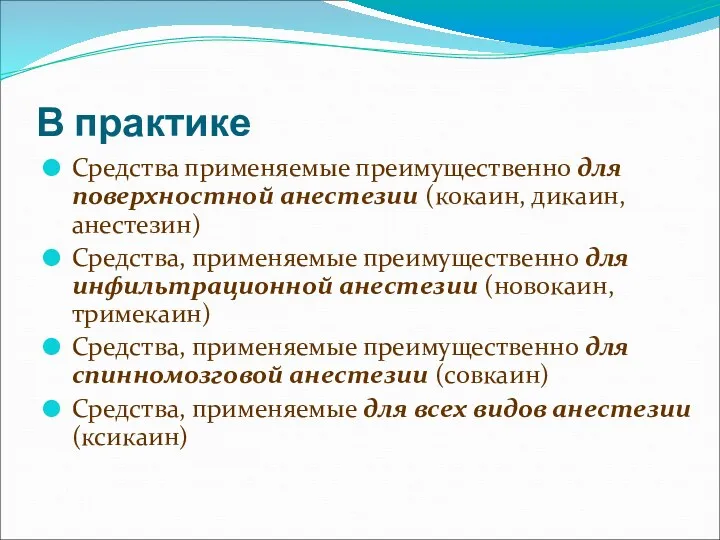 В практике

Средства применяемые преимущественно для поверхностной анестезии (кокаин, дикаин, анестезин)

Средства, применяемые преимущественно для инфильтрационной анестезии (новокаин, тримекаин)

Средства, применяемые преимущественно для спинномозговой анестезии (совкаин)

Средства, применяемые для всех видов анестезии (ксикаин)